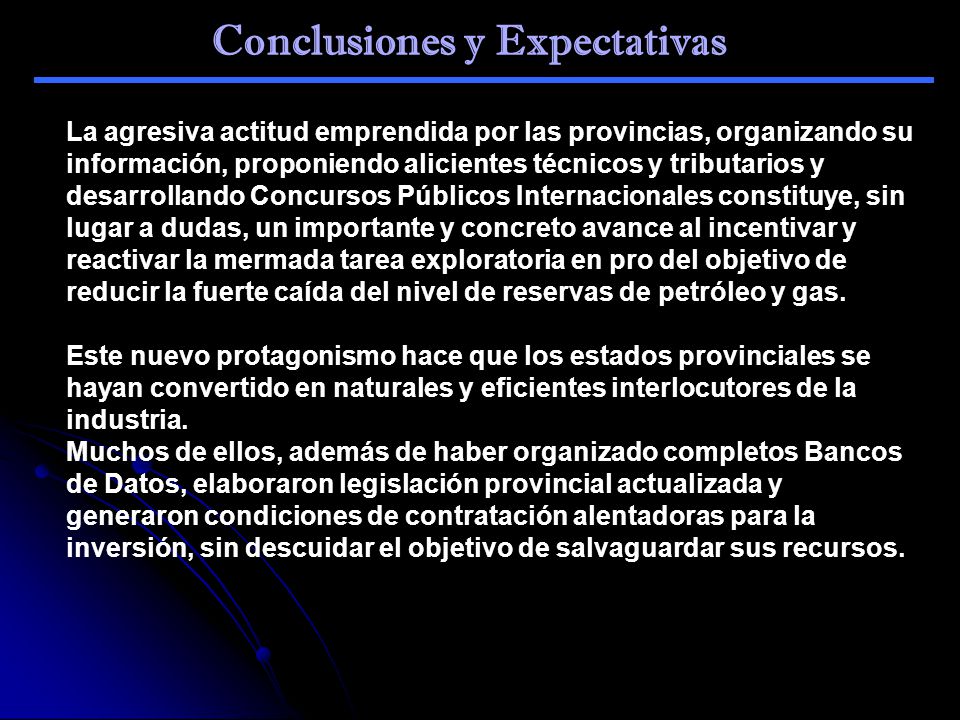 Conclusiones y Expectativas

La agresiva actitud emprendida por las provincias, organizando su información, proponiendo alicientes técnicos y tributarios y desarrollando Concursos Públicos Internacionales constituye, sin lugar a dudas, un importante y concreto avance al incentivar y reactivar la mermada tarea exploratoria en pro del objetivo de reducir la fuerte caída del nivel de reservas de petróleo y gas.

Este nuevo protagonismo hace que los estados provinciales se hayan convertido en naturales y eficientes interlocutores de la industria.
Muchos de ellos, además de haber organizado completos Bancos de Datos, elaboraron legislación provincial actualizada y generaron condiciones de contratación alentadoras para la inversión, sin descuidar el objetivo de salvaguardar sus recursos.